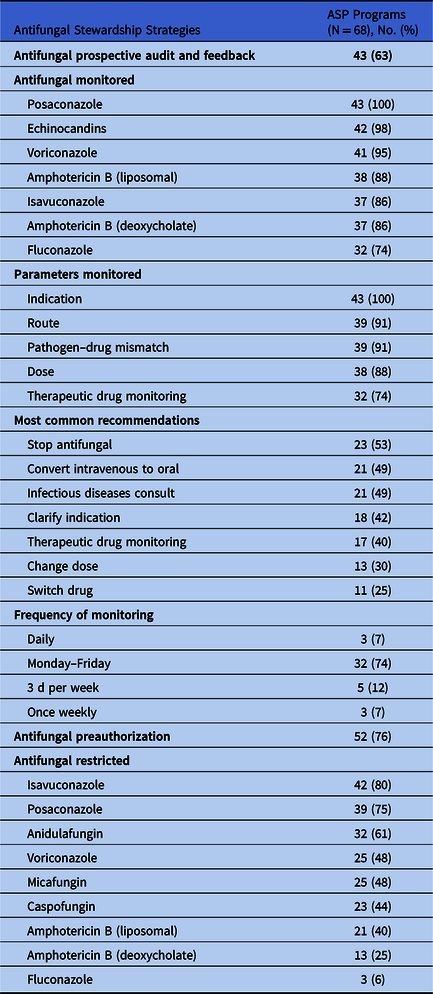 | Antifungal Stewardship Strategies | ASP Programs (N = 68), No. (%) |
|---|---|
| **Antifungal prospective audit and feedback** | **43 (63)** |
| **Antifungal monitored** | |
| Posaconazole | 43 (100) |
| Echinocandins | 42 (98) |
| Voriconazole | 41 (95) |
| Amphotericin B (liposomal) | 38 (88) |
| Isavuconazole | 37 (86) |
| Amphotericin B (deoxycholate) | 37 (86) |
| Fluconazole | 32 (74) |
| **Parameters monitored** | |
| Indication | 43 (100) |
| Route | 39 (91) |
| Pathogen–drug mismatch | 39 (91) |
| Dose | 38 (88) |
| Therapeutic drug monitoring | 32 (74) |
| **Most common recommendations** | |
| Stop antifungal | 23 (53) |
| Convert intravenous to oral | 21 (49) |
| Infectious diseases consult | 21 (49) |
| Clarify indication | 18 (42) |
| Therapeutic drug monitoring | 17 (40) |
| Change dose | 13 (30) |
| Switch drug | 11 (25) |
| **Frequency of monitoring** | |
| Daily | 3 (7) |
| Monday–Friday | 32 (74) |
| 3 d per week | 5 (12) |
| Once weekly | 3 (7) |
| **Antifungal preauthorization** | **52 (76)** |
| **Antifungal restricted** | |
| Isavuconazole | 42 (80) |
| Posaconazole | 39 (75) |
| Anidulafungin | 32 (61) |
| Voriconazole | 25 (48) |
| Micafungin | 25 (48) |
| Caspofungin | 23 (44) |
| Amphotericin B (liposomal) | 21 (40) |
| Amphotericin B (deoxycholate) | 13 (25) |
| Fluconazole | 3 (6) |